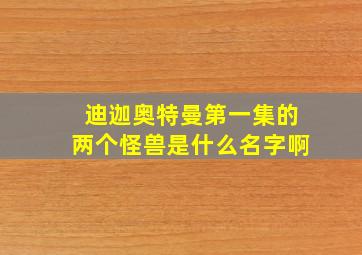 迪迦奥特曼第一集的
两个怪兽是什么名字啊